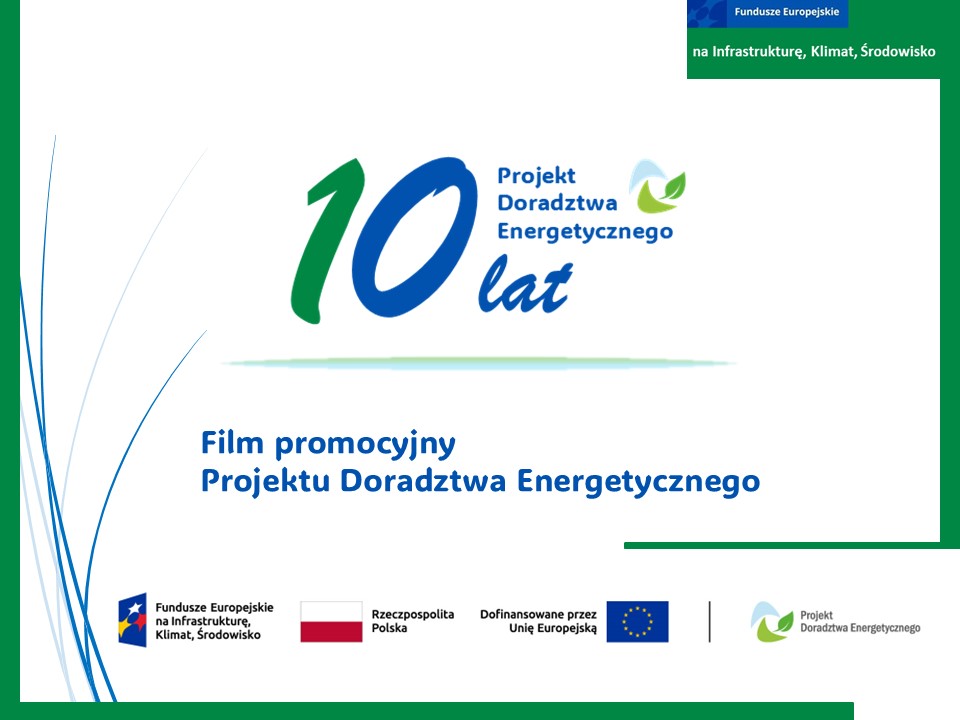 Fundusze Europejskie

na Infrastrukturę, Klimat, Środowisko

10 lat

Projekt Doradztwa Energetycznego

Film promocyjny
Projektu Doradztwa Energetycznego

Fundusze Europejskie
na Infrastrukturę,
Klimat, Środowisko

Rzeczpospolita
Polska

Dofinansowane przez
Unię Europejską

Projekt
Doradztwa Energetycznego